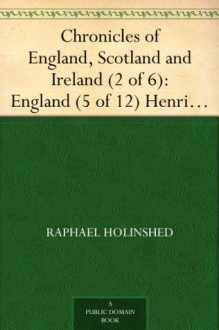 Chronicles of England, Scotland and Ireland (2 of 6): England (5 of 12) Henri…

RAPHAEL HOLINSHED

A PUBLIC DOMAIN BOOK